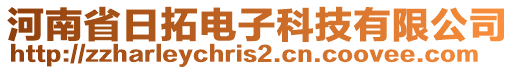 河南省日拓电子科技有限公司
http://zzharleychris2.cn.coovee.com